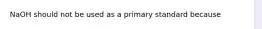 NaOH should not be used as a primary standard because